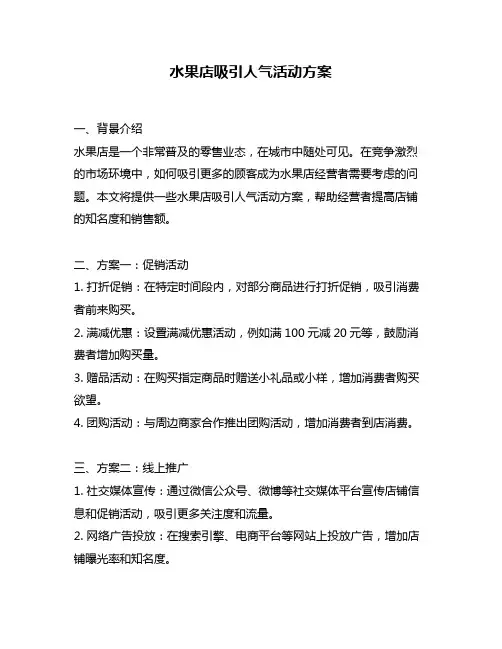 水果店吸引人气活动方案

一、背景介绍
水果店是一个非常普及的零售业态，在城市中随处可见。在竞争激烈的市场环境中，如何吸引更多的顾客成为水果店经营者需要考虑的问题。本文将提供一些水果店吸引人气活动方案，帮助经营者提高店铺的知名度和销售额。

二、方案一：促销活动
1. 打折促销：在特定时间段内，对部分商品进行打折促销，吸引消费者前来购买。
2. 满减优惠：设置满减优惠活动，例如满 100 元减 20 元等，鼓励消费者增加购买量。
3. 赠品活动：在购买指定商品时赠送小礼品或小样，增加消费者购买欲望。
4. 团购活动：与周边商家合作推出团购活动，增加消费者到店消费。

三、方案二：线上推广
1. 社交媒体宣传：通过微信公众号、微博等社交媒体平台宣传店铺信息和促销活动，吸引更多关注度和流量。
2. 网络广告投放：在搜索引擎、电商平台等网站上投放广告，增加店铺曝光率和知名度。